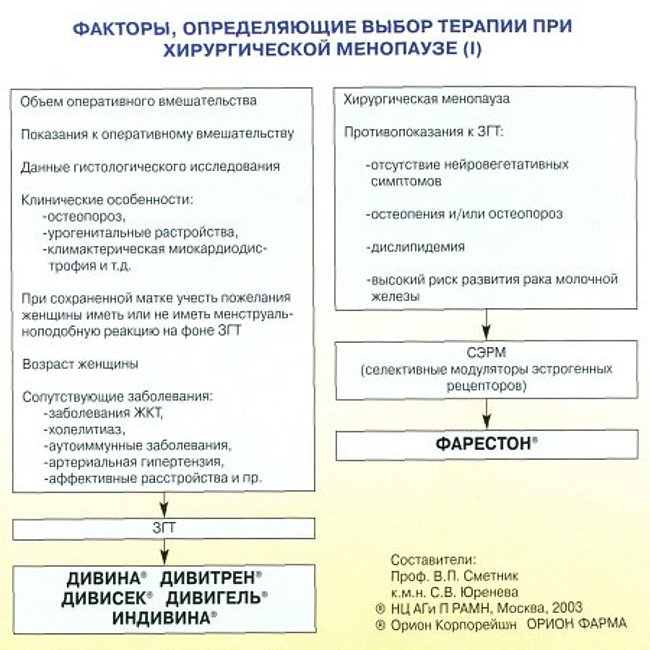 ФАКТОРЫ, ОПРЕДЕЛЯЮЩИЕ ВЫБОР ТЕРАПИИ ПРИ ХИРУРГИЧЕСКОЙ МЕНОПАУЗЕ (I)

Объем оперативного вмешательства

Показания к оперативному вмешательству

Данные гистологического исследования

Клинические особенности:
-остеопороз,
-урогенитальные растройства,
-климактерическая миокардиодистрофия и т.д.

При сохраненной матке учесть пожелания женщины иметь или не иметь менструальноподобную реакцию на фоне ЗГТ

Возраст женщины

Сопутствующие заболевания:
-заболевания ЖКТ,
-холелитиаз,
-аутоиммунные заболевания,
-артериальная гипертензия,
-аффективные расстройства и пр.

ЗГТ

ДИВИНА® ДИВИТРЕН®
ДИВИСЕК® ДИВИГЕЛЬ®
ИНДИВИНА®

Хирургическая менопауза

Противопоказания к ЗГТ:

-отсутствие нейровегетативных симптомов

-остеопения и/или остеопороз

-дислипидемия

-высокий риск развития рака молочной железы

СЭРМ
(селективные модуляторы эстрогенных рецепторов)

ФАРЕСТОН®

Составители:
Проф. В.П. Сметник
к.м.н. С.В. Юренева
® НЦ АГи П РАМН, Москва, 2003
® Орион Корпорейшн ОРИОН ФАРМА